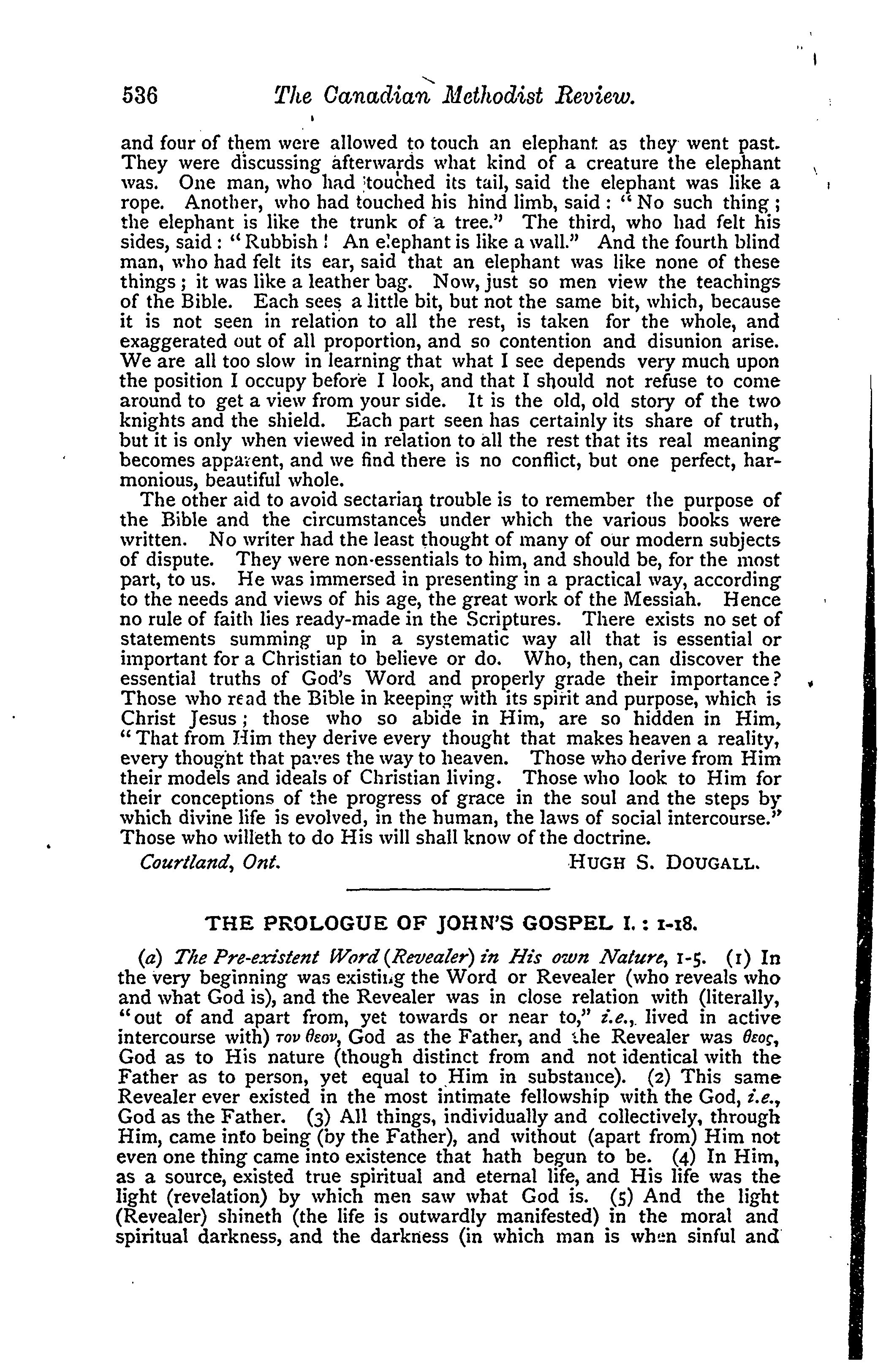 536 The Canadian Methodist Review.

and four of them were allowed to touch an elephant as they went past. They were discussing afterwards what kind of a creature the elephant was. One man, who had touched its tail, said the elephant was like a rope. Another, who had touched his hind limb, said: "No such thing; the elephant is like the trunk of a tree." The third, who had felt his sides, said: "Rubbish! An elephant is like a wall." And the fourth blind man, who had felt its ear, said that an elephant was like none of these things; it was like a leather bag. Now, just so men view the teachings of the Bible. Each sees a little bit, but not the same bit, which, because it is not seen in relation to all the rest, is taken for the whole, and exaggerated out of all proportion, and so contention and disunion arise. We are all too slow in learning that what I see depends very much upon the position I occupy before I look, and that I should not refuse to come around to get a view from your side. It is the old, old story of the two knights and the shield. Each part seen has certainly its share of truth, but it is only when viewed in relation to all the rest that its real meaning becomes apparent, and we find there is no conflict, but one perfect, harmonious, beautiful whole.

The other aid to avoid sectarian trouble is to remember the purpose of the Bible and the circumstances under which the various books were written. No writer had the least thought of many of our modern subjects of dispute. They were non-essentials to him, and should be, for the most part, to us. He was immersed in presenting in a practical way, according to the needs and views of his age, the great work of the Messiah. Hence no rule of faith lies ready-made in the Scriptures. There exists no set of statements summing up in a systematic way all that is essential or important for a Christian to believe or do. Who, then, can discover the essential truths of God's Word and properly grade their importance? Those who read the Bible in keeping with its spirit and purpose, which is Christ Jesus; those who so abide in Him, are so hidden in Him, "That from Him they derive every thought that makes heaven a reality, every thought that paves the way to heaven. Those who derive from Him their models and ideals of Christian living. Those who look to Him for their conceptions of the progress of grace in the soul and the steps by which divine life is evolved, in the human, the laws of social intercourse." Those who willeth to do His will shall know of the doctrine.

Courtland, Ont. HUGH S. DOUGALL.

THE PROLOGUE OF JOHN'S GOSPEL I.: 1-18.

(a) The Pre-existent Word (Revealer) in His own Nature, 1-5. (1) In the very beginning was existing the Word or Revealer (who reveals who and what God is), and the Revealer was in close relation with (literally, "out of and apart from, yet towards or near to," i.e., lived in active intercourse with) τον θεον, God as the Father, and the Revealer was θεος, God as to His nature (though distinct from and not identical with the Father as to person, yet equal to Him in substance). (2) This same Revealer ever existed in the most intimate fellowship with the God, i.e., God as the Father. (3) All things, individually and collectively, through Him, came into being (by the Father), and without (apart from) Him not even one thing came into existence that hath begun to be. (4) In Him, as a source, existed true spiritual and eternal life, and His life was the light (revelation) by which men saw what God is. (5) And the light (Revealer) shineth (the life is outwardly manifested) in the moral and spiritual darkness, and the darkness (in which man is when sinful and